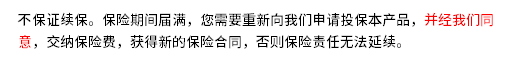 不保证续保。保险期间届满，您需要重新向我们申请投保本产品，并经我们同意，交纳保险费，获得新的保险合同，否则保险责任无法延续。